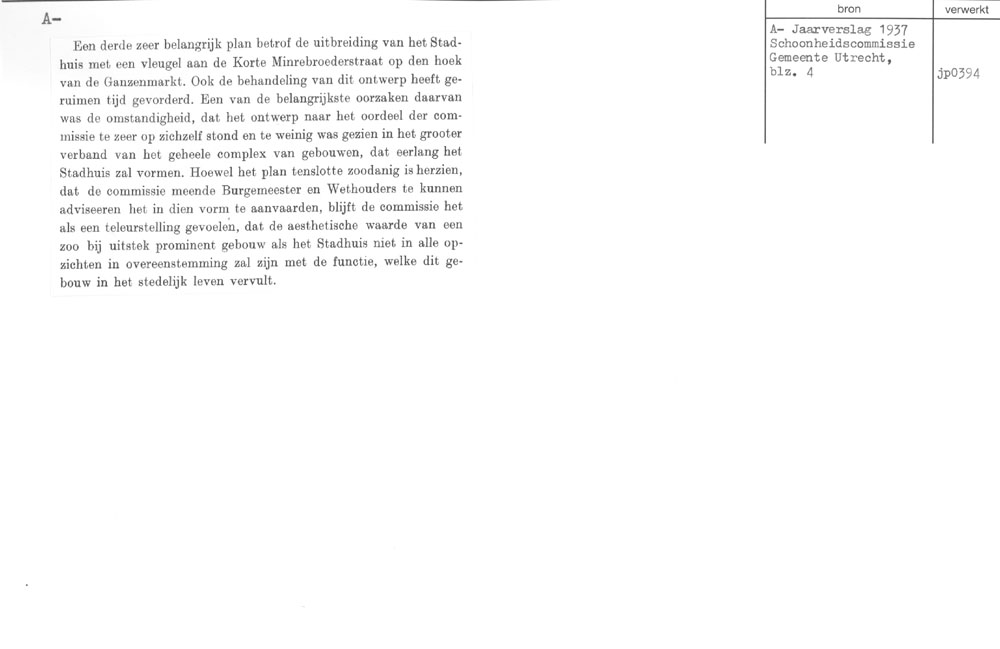 A-

Een derde zeer belangrijk plan betrof de uitbreiding van het Stadhuis met een vleugel aan de Korte Minrebroederstraat op den hoek van de Ganzenmarkt. Ook de behandeling van dit ontwerp heeft geruimen tijd gevorderd. Een van de belangrijkste oorzaken daarvan was de omstandigheid, dat het ontwerp naar het oordeel der commissie te zeer op zichzelf stond en te weinig was gezien in het grooter verband van het geheele complex van gebouwen, dat eerlang het Stadhuis zal vormen. Hoewel het plan tenslotte zoodanig is herzien, dat de commissie meende Burgemeester en Wethouders te kunnen adviseeren het in dien vorm te aanvaarden, blijft de commissie het als een teleurstelling gevoelen, dat de aesthetische waarde van een zoo bij uitstek prominent gebouw als het Stadhuis niet in alle opzichten in overeenstemming zal zijn met de functie, welke dit gebouw in het stedelijk leven vervult.

| bron | verwerkt |
|---|---|
| A- Jaarverslag 1937 Schoonheidscommissie Gemeente Utrecht, blz. 4 | jp0394 |